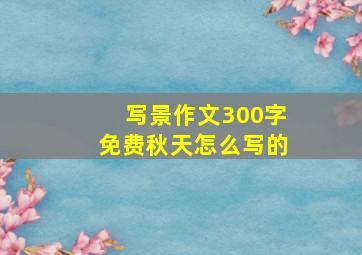 写景作文300字
免费秋天怎么写的